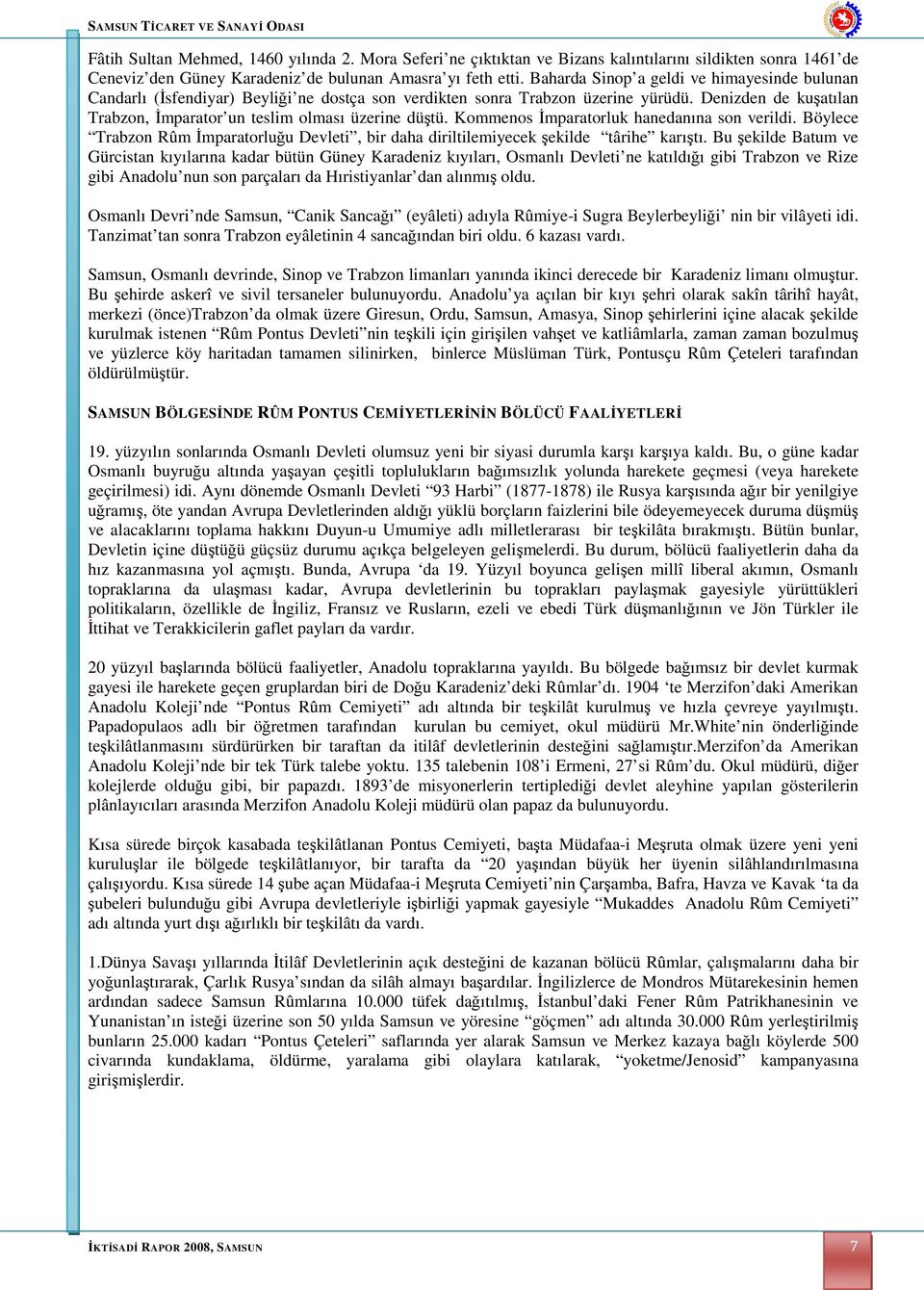 SAMSUN TİCARET VE SANAYİ ODASI

Fâtih Sultan Mehmed, 1460 yılında 2. Mora Seferi'ne çıktıktan ve Bizans kalıntılarını sildikten sonra 1461'de Ceneviz'den Güney Karadeniz'de bulunan Amasra'yı feth etti. Baharda Sinop'a geldi ve himayesinde bulunan Candarlı (İsfendiyar) Beyliği'ne dostça son verdikten sonra Trabzon üzerine yürüdü. Denizden de kuşatılan Trabzon, İmparator'un teslim olması üzerine düştü. Kommenos İmparatorluk hanedanına son verildi. Böylece "Trabzon Rûm İmparatorluğu Devleti", bir daha diriltilemiyecek şekilde "târihe" karıştı. Bu şekilde Batum ve Gürcistan kıyılarına kadar bütün Güney Karadeniz kıyıları, Osmanlı Devleti'ne katıldığı gibi Trabzon ve Rize gibi Anadolu'nun son parçaları da Hıristiyanlar'dan alınmış oldu.

Osmanlı Devri'nde Samsun, "Canik Sancağı" (eyâleti) adıyla Rûmiye-i Sugra Beylerbeyliği' nin bir vilâyeti idi. Tanzimat'tan sonra Trabzon eyâletinin 4 sancağından biri oldu. 6 kazası vardı.

Samsun, Osmanlı devrinde, Sinop ve Trabzon limanları yanında ikinci derecede bir Karadeniz limanı olmuştur. Bu şehirde askerî ve sivil tersaneler bulunuyordu. Anadolu'ya açılan bir kıyı şehri olarak sakîn târihî hayât, merkezi (önce)Trabzon'da olmak üzere Giresun, Ordu, Samsun, Amasya, Sinop şehirlerini içine alacak şekilde kurulmak istenen "Rûm Pontus Devleti"nin teşkili için girişilen vahşet ve katliâmlarla, zaman zaman bozulmuş ve yüzlerce köy haritadan tamamen silinirken, binlerce Müslüman Türk, Pontusçu Rûm Çeteleri tarafından öldürülmüştür.

SAMSUN BÖLGESİNDE RÛM PONTUS CEMİYETLERİNİN BÖLÜCÜ FAALİYETLERİ

19. yüzyılın sonlarında Osmanlı Devleti olumsuz yeni bir siyasi durumla karşı karşıya kaldı. Bu, o güne kadar Osmanlı buyruğu altında yaşayan çeşitli toplulukların bağımsızlık yolunda harekete geçmesi (veya harekete geçirilmesi) idi. Aynı dönemde Osmanlı Devleti "93 Harbi" (1877-1878) ile Rusya karşısında ağır bir yenilgiye uğramış, öte yandan Avrupa Devletlerinden aldığı yüklü borçların faizlerini bile ödeyemeyecek duruma düşmüş ve alacaklarını toplama hakkını Duyun-u Umumiye adlı milletlerarası bir teşkilâta bırakmıştı. Bütün bunlar, Devletin içine düştüğü güçsüz durumu açıkça belgeleyen gelişmelerdi. Bu durum, bölücü faaliyetlerin daha da hız kazanmasına yol açmıştı. Bunda, Avrupa 'da 19. Yüzyıl boyunca gelişen millî liberal akımın, Osmanlı topraklarına da ulaşması kadar, Avrupa devletlerinin bu toprakları paylaşmak gayesiyle yürüttükleri politikaların, özellikle de İngiliz, Fransız ve Rusların, ezeli ve ebedi Türk düşmanlığının ve Jön Türkler ile İttihat ve Terakkicilerin gaflet payları da vardır.

20 yüzyıl başlarında bölücü faaliyetler, Anadolu topraklarına yayıldı. Bu bölgede bağımsız bir devlet kurmak gayesi ile harekete geçen gruplardan biri de Doğu Karadeniz'deki Rûmlar'dı. 1904 'te Merzifon'daki Amerikan Anadolu Koleji'nde "Pontus Rûm Cemiyeti" adı altında bir teşkilât kurulmuş ve hızla çevreye yayılmıştı. Papadopulaos adlı bir öğretmen tarafından kurulan bu cemiyet, okul müdürü Mr.White'nin önderliğinde teşkilâtlanmasını sürdürürken bir taraftan da itilâf devletlerinin desteğini sağlamıştır.Merzifon'da Amerikan Anadolu Koleji'nde bir tek Türk talebe yoktu. 135 talebenin 108'i Ermeni, 27'si Rûm'du. Okul müdürü, diğer kolejlerde olduğu gibi, bir papazdı. 1893'de misyonerlerin tertiplediği devlet aleyhine yapılan gösterilerin planlayıcıları arasında Merzifon Anadolu Koleji müdürü olan papaz da bulunuyordu.

Kısa sürede birçok kasabada teşkilâtlanan Pontus Cemiyeti, başta Müdafaa-i Meşruta olmak üzere yeni yeni kuruluşlar ile bölgede teşkilâtlanıyor, bir tarafta da "20 yaşından büyük her üyenin silâhlandırılmasına çalışıyordu. Kısa sürede 14 şube açan Müdafaa-i Meşruta Cemiyeti'nin Çarşamba, Bafra, Havza ve Kavak 'ta da şubeleri bulunduğu gibi Avrupa devletleriyle işbirliği yapmak gayesiyle "Mukaddes Anadolu Rûm Cemiyeti" adı altında yurt dışı ağırlıklı bir teşkilâtı da vardı.

1.Dünya Savaşı yıllarında İtilâf Devletlerinin açık desteğini de kazanan bölücü Rûmlar, çalışmalarını daha bir yoğunlaştırarak, Çarlık Rusya'sından da silâh almayı başardılar. İngilizlerce de Mondros Mütarekesinin hemen ardından sadece Samsun Rûmlarına 10.000 tüfek dağıtılmış, İstanbul'daki Fener Rûm Patrikhanesinin ve Yunanistan'ın isteği üzerine son 50 yılda Samsun ve yöresine "göçmen" adı altında 30.000 Rûm yerleştirilmiş bunların 25.000 kadarı "Pontus Çeteleri" saflarında yer alarak Samsun ve Merkez kazaya bağlı köylerde 500 civarında kundaklama, öldürme, yaralama gibi olaylara katılarak, "yoketme/Jenosid" kampanyasına girişmişlerdir.

İKTİSADİ RAPOR 2008, SAMSUN

7